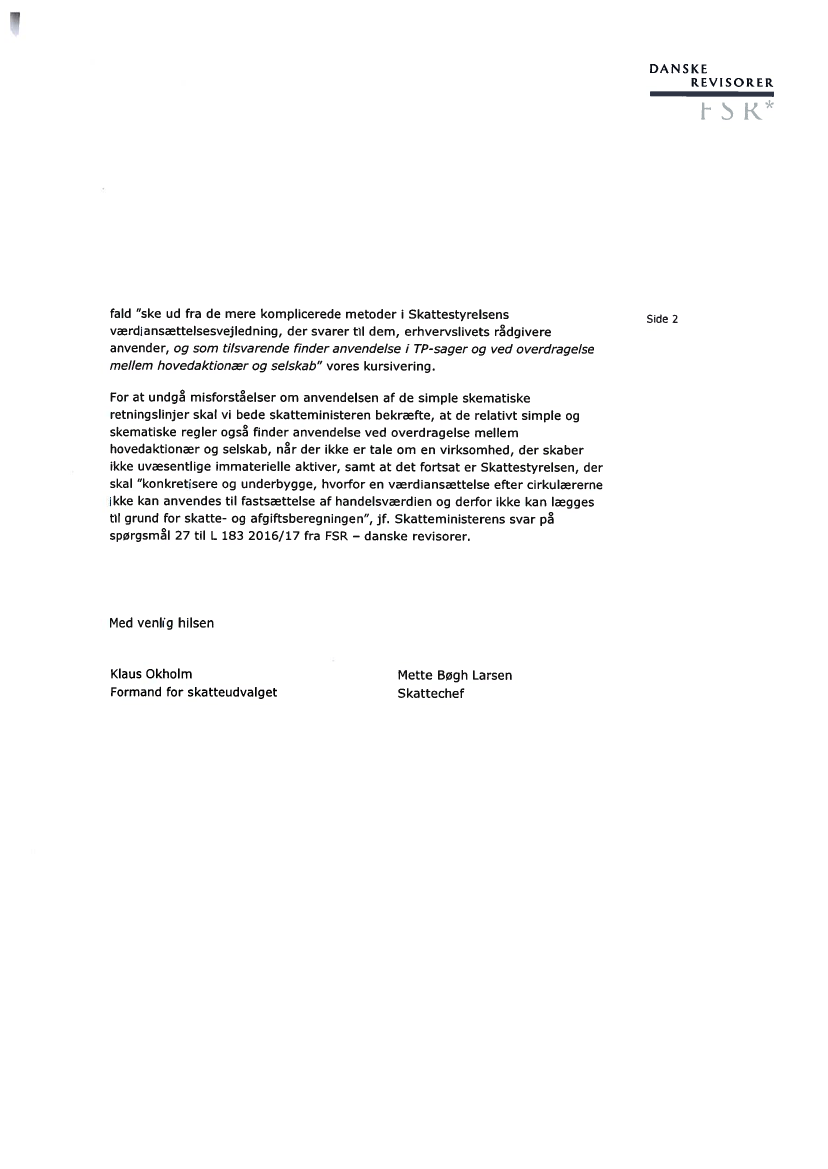 DANSKE REVISORER
FSR*

Side 2

fald "ske ud fra de mere komplicerede metoder i Skattestyrelsens værdiansættelsesvejledning, der svarer til dem, erhvervslivets rådgivere anvender, og som tilsvarende finder anvendelse i TP-sager og ved overdragelse mellem hovedaktionær og selskab" vores kursivering.

For at undgå misforståelser om anvendelsen af de simple skematiske retningslinjer skal vi bede skatteministeren bekræfte, at de relativt simple og skematiske regler også finder anvendelse ved overdragelse mellem hovedaktionær og selskab, når der ikke er tale om en virksomhed, der skaber ikke uvæsentlige immaterielle aktiver, samt at det fortsat er Skattestyrelsen, der skal "konkretisere og underbygge, hvorfor en værdiansættelse efter cirkulærerne ikke kan anvendes til fastsættelse af handelsværdien og derfor ikke kan lægges til grund for skatte- og afgiftsberegningen", jf. Skatteministerens svar på spørgsmål 27 til L 183 2016/17 fra FSR – danske revisorer.

Med venlig hilsen

Klaus Okholm
Formand for skatteudvalget

Mette Bøgh Larsen
Skattechef